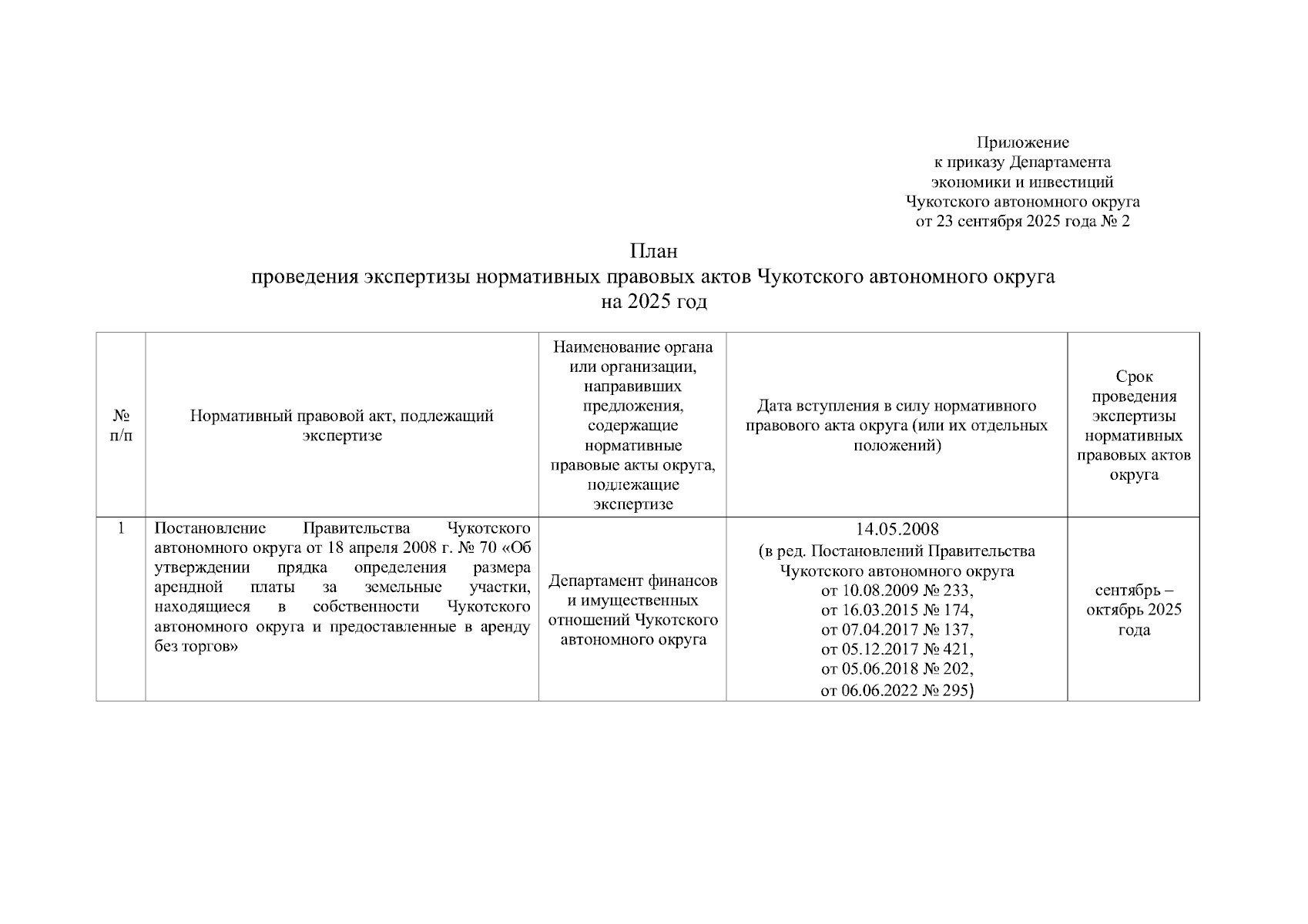 Приложение
к приказу Департамента
экономики и инвестиций
Чукотского автономного округа
от 23 сентября 2025 года № 2

План
проведения экспертизы нормативных правовых актов Чукотского автономного округа
на 2025 год

| № п/п | Нормативный правовой акт, подлежащий экспертизе | Наименование органа или организации, направивших предложения, содержащие нормативные правовые акты округа, подлежащие экспертизе | Дата вступления в силу нормативного правового акта округа (или их отдельных положений) | Срок проведения экспертизы нормативных правовых актов округа |
|---|---|---|---|---|
| 1 | Постановление Правительства Чукотского автономного округа от 18 апреля 2008 г. № 70 «Об утверждении прядка определения размера арендной платы за земельные участки, находящиеся в собственности Чукотского автономного округа и предоставленные в аренду без торгов» | Департамент финансов и имущественных отношений Чукотского автономного округа | 14.05.2008 (в ред. Постановлений Правительства Чукотского автономного округа от 10.08.2009 № 233, от 16.03.2015 № 174, от 07.04.2017 № 137, от 05.12.2017 № 421, от 05.06.2018 № 202, от 06.06.2022 № 295) | сентябрь – октябрь 2025 года |